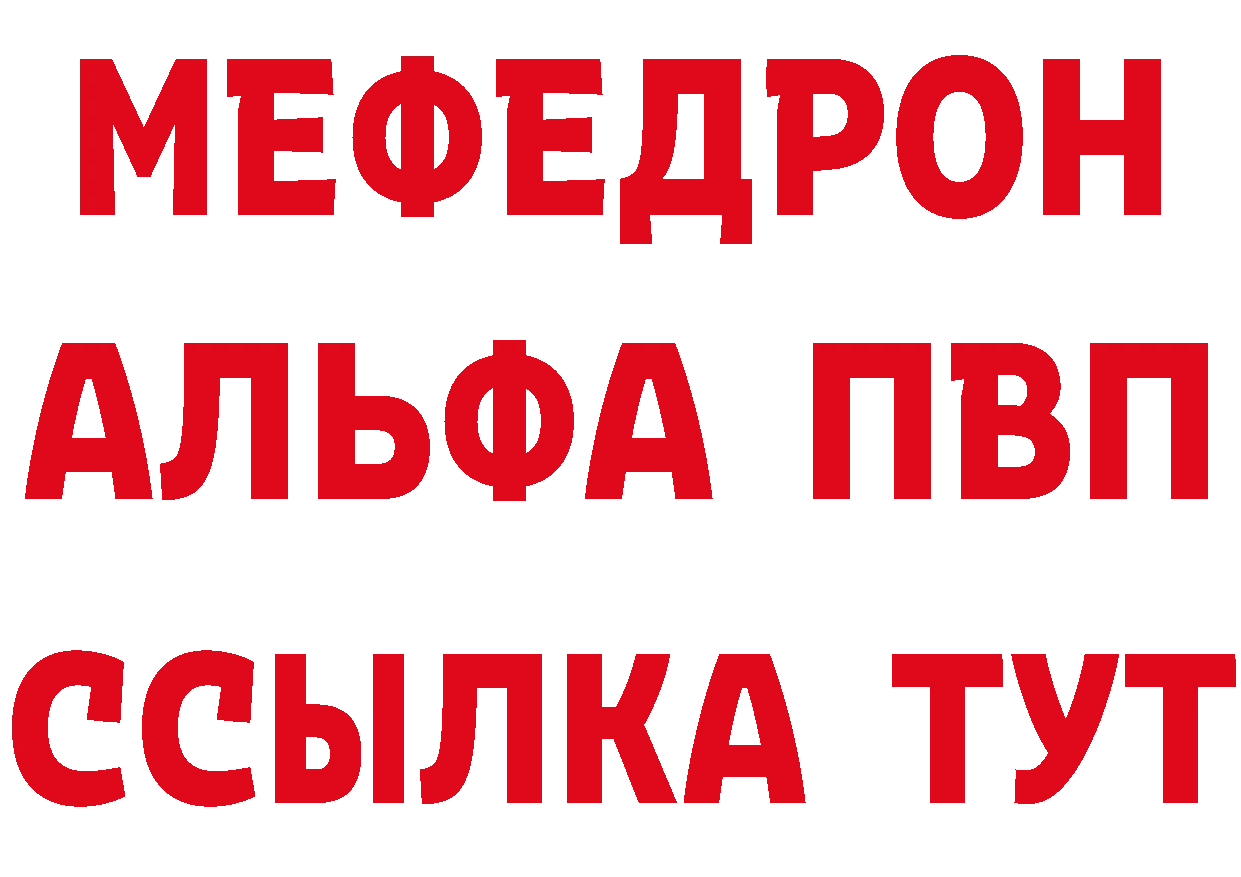 МЕФЕДРОН
АЛЬФА ПВП
ССЫЛКА ТУТ